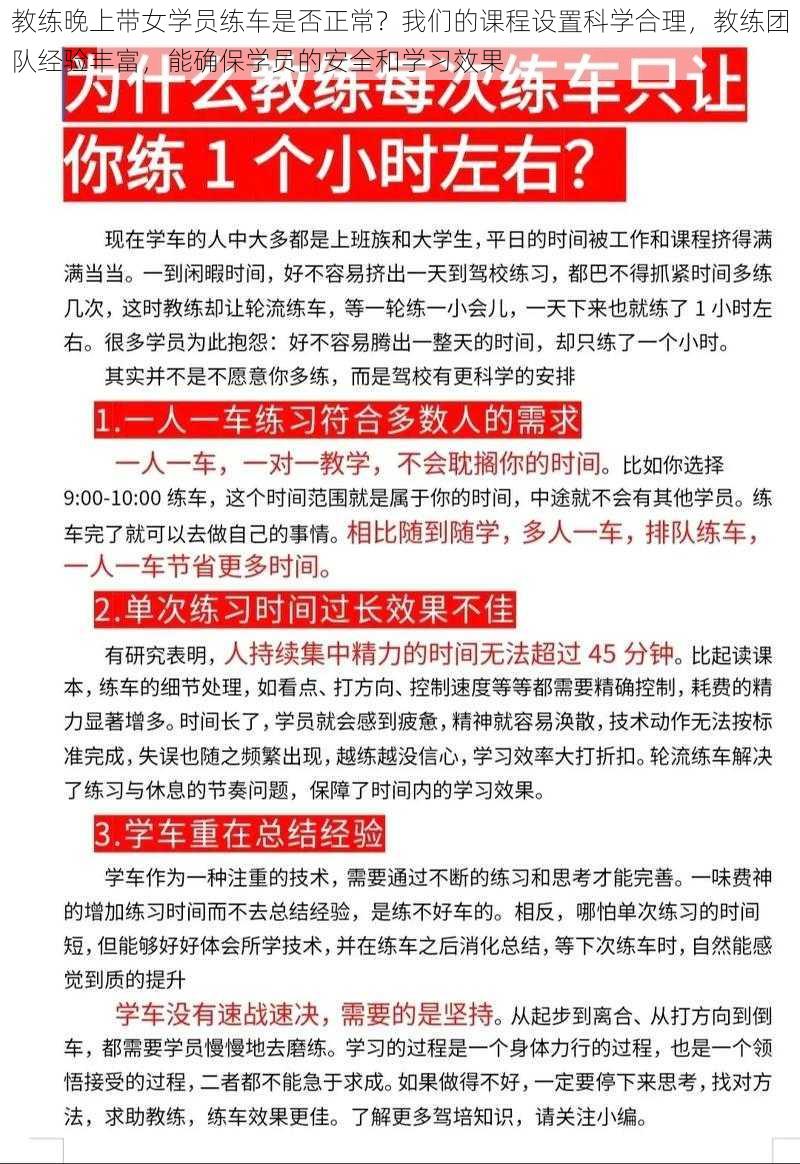 教练晚上带女学员练车是否正常？我们的课程设置科学合理，教练团队经验丰富，能确保学员的安全和学习效果

为什么教练每次练车只让你练 1 个小时左右？

现在学车的人中大多都是上班族和大学生，平日的时间被工作和课程挤得满满当当。一到闲暇时间，好不容易挤出一天到驾校练习，都巴不得抓紧时间多练几次，这时教练却让轮流练车，等一轮练一小会儿，一天下来也就练了 1 小时左右。很多学员为此抱怨：好不容易腾出一整天的时间，却只练了一个小时。

其实并不是不愿意你多练，而是驾校有更科学的安排

1.一人一车练习符合多数人的需求

一人一车，一对一教学，不会耽搁你的时间。比如你选择 9:00-10:00 练车，这个时间范围就是属于你的时间，中途就不会有其他学员。练车完了就可以去做自己的事情。相比随到随学，多人一车，排队练车，一人一车节省更多时间。

2.单次练习时间过长效果不佳

有研究表明，人持续集中精力的时间无法超过 45 分钟。比起读课本，练车的细节处理，如看点、打方向、控制速度等等都需要精确控制，耗费的精力显著增多。时间长了，学员就会感到疲惫，精神就容易涣散，技术动作无法按标准完成，失误也随之频繁出现，越练越没信心，学习效率大打折扣。轮流练车解决了练习与休息的节奏问题，保障了时间内的学习效果。

3.学车重在总结经验

学车作为一种注重的技术，需要通过不断的练习和思考才能完善。一味费神的增加练习时间而不去总结经验，是练不好车的。相反，哪怕单次练习的时间短，但能够好好体会所学技术，并在练车之后消化总结，等下次练车时，自然能感觉到质的提升

学车没有速战速决，需要的是坚持。从起步到离合、从打方向到倒车，都需要学员慢慢地去磨练。学习的过程是一个身体力行的过程，也是一个领悟接受的过程，二者都不能急于求成。如果做得不好，一定要停下来思考，找对方法，求助教练，练车效果更佳。了解更多驾培知识，请关注小编。